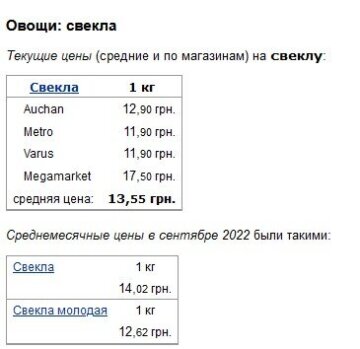 Овощи: свекла

Текущие цены (средние и по магазинам) на свеклу:

| Свекла | 1 кг |
|---|---|
| Auchan | 12,90 грн. |
| Metro | 11,90 грн. |
| Varus | 11,90 грн. |
| Megamarket | 17,50 грн. |
| средняя цена: | 13,55 грн. |

Среднемесячные цены в сентябре 2022 были такими:

| Свекла | 1 кг |
|---|---|
| | 14,02 грн. |
| Свекла молодая | 1 кг |
| | 12,62 грн. |